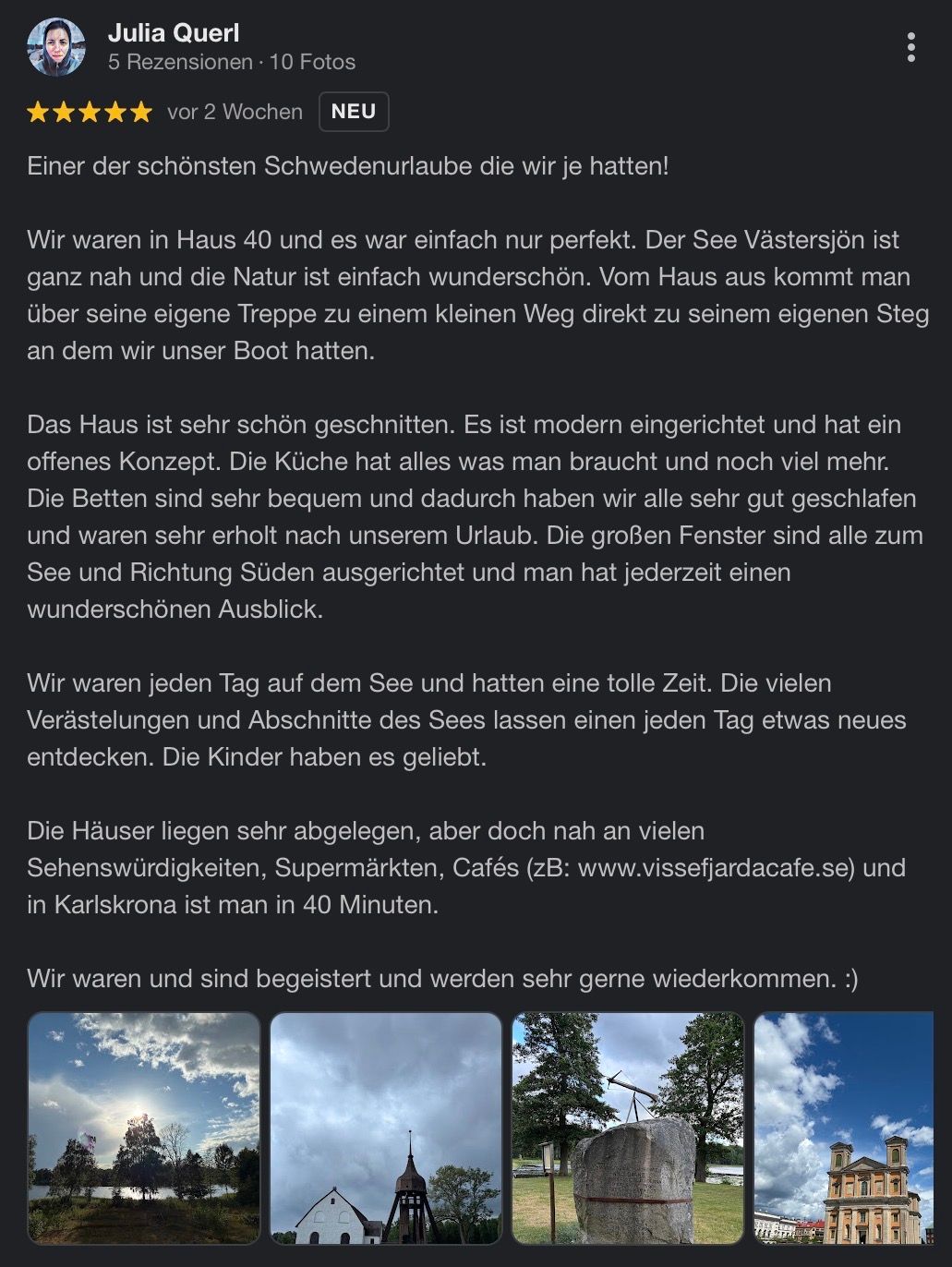 Julia Querl
5 Rezensionen · 10 Fotos

vor 2 Wochen NEU

Einer der schönsten Schwedenurlaube die wir je hatten!

Wir waren in Haus 40 und es war einfach nur perfekt. Der See Västersjön ist ganz nah und die Natur ist einfach wunderschön. Vom Haus aus kommt man über seine eigene Treppe zu einem kleinen Weg direkt zu seinem eigenen Steg an dem wir unser Boot hatten.

Das Haus ist sehr schön geschnitten. Es ist modern eingerichtet und hat ein offenes Konzept. Die Küche hat alles was man braucht und noch viel mehr. Die Betten sind sehr bequem und dadurch haben wir alle sehr gut geschlafen und waren sehr erholt nach unserem Urlaub. Die großen Fenster sind alle zum See und Richtung Süden ausgerichtet und man hat jederzeit einen wunderschönen Ausblick.

Wir waren jeden Tag auf dem See und hatten eine tolle Zeit. Die vielen Verästelungen und Abschnitte des Sees lassen einen jeden Tag etwas neues entdecken. Die Kinder haben es geliebt.

Die Häuser liegen sehr abgelegen, aber doch nah an vielen Sehenswürdigkeiten, Supermärkten, Cafés (zB: www.vissefjardacafe.se) und in Karlskrona ist man in 40 Minuten.

Wir waren und sind begeistert und werden sehr gerne wiederkommen. :)